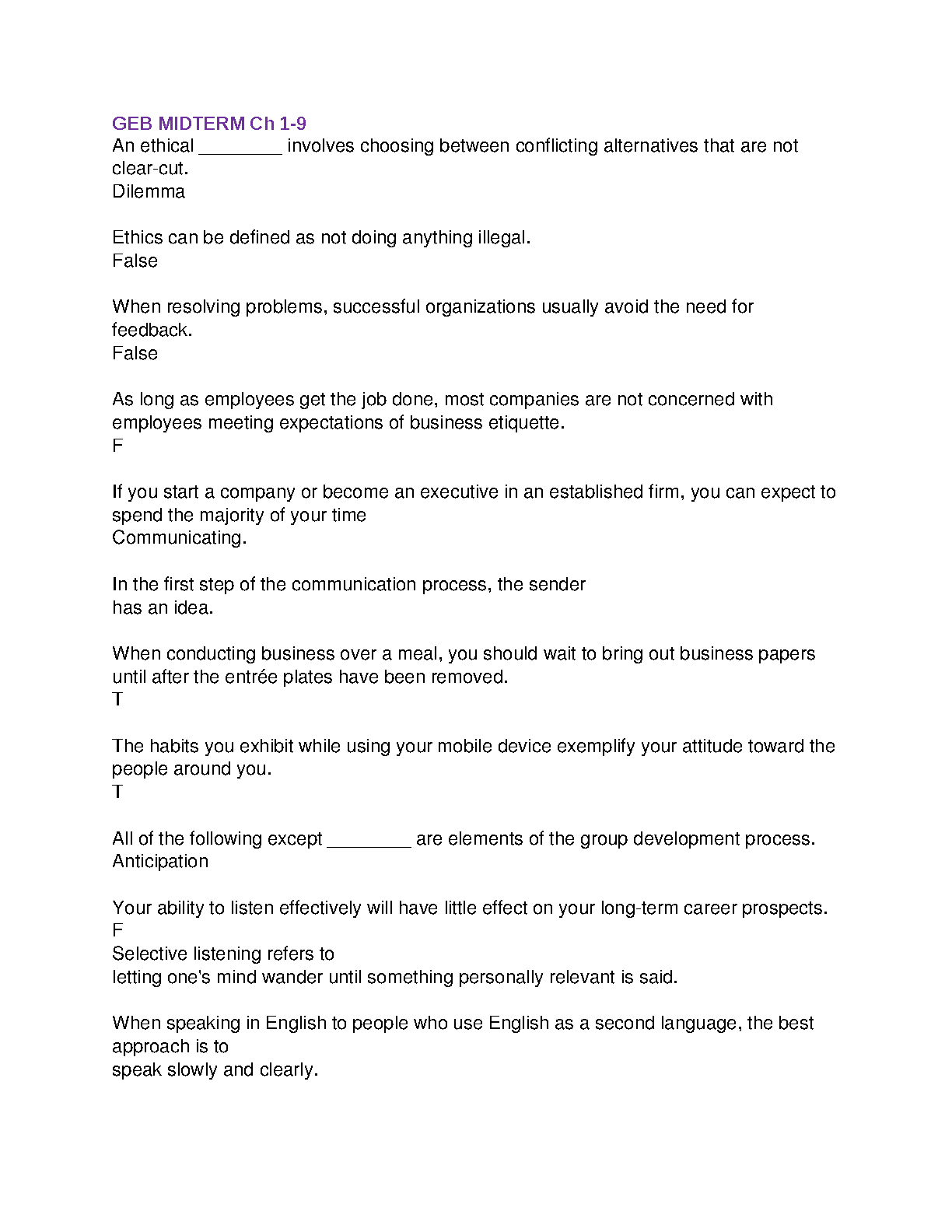 GEB MIDTERM Ch 1-9
An ethical ________ involves choosing between conflicting alternatives that are not clear-cut.
Dilemma

Ethics can be defined as not doing anything illegal.
False

When resolving problems, successful organizations usually avoid the need for feedback.
False

As long as employees get the job done, most companies are not concerned with employees meeting expectations of business etiquette.
F

If you start a company or become an executive in an established firm, you can expect to spend the majority of your time
Communicating.

In the first step of the communication process, the sender
has an idea.

When conducting business over a meal, you should wait to bring out business papers until after the entrée plates have been removed.
T

The habits you exhibit while using your mobile device exemplify your attitude toward the people around you.
T

All of the following except ________ are elements of the group development process.
Anticipation

Your ability to listen effectively will have little effect on your long-term career prospects.
F
Selective listening refers to
letting one's mind wander until something personally relevant is said.

When speaking in English to people who use English as a second language, the best approach is to
speak slowly and clearly.